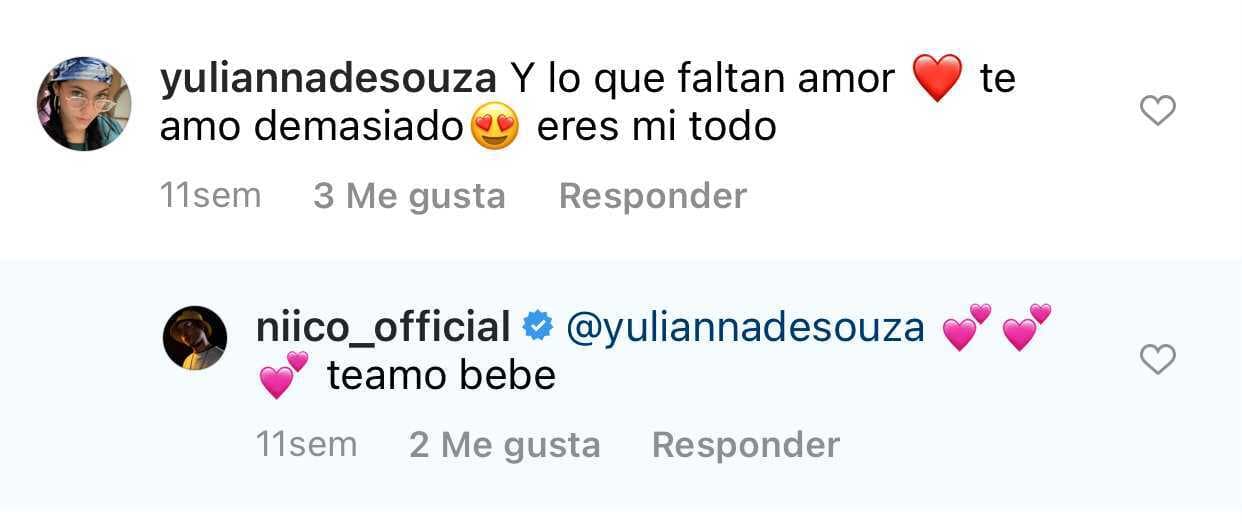 yuliannadesouza Y lo que faltan amor ❤️ te amo demasiado😍 eres mi todo

11sem 3 Me gusta Responder

niico_official @yuliannadesouza 💕 💕 💕 teamo bebe

11sem 2 Me gusta Responder